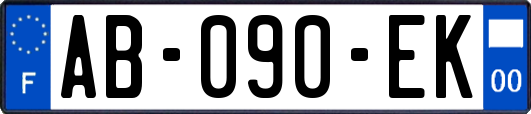 F

AB-090-EK

00